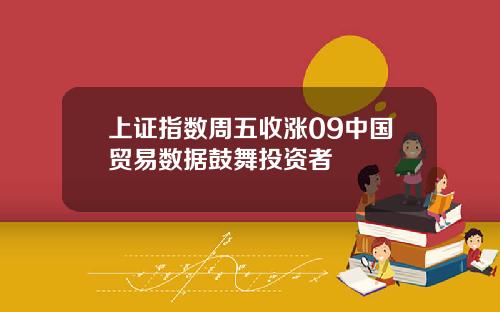 上证指数周五收涨09中国贸易数据鼓舞投资者